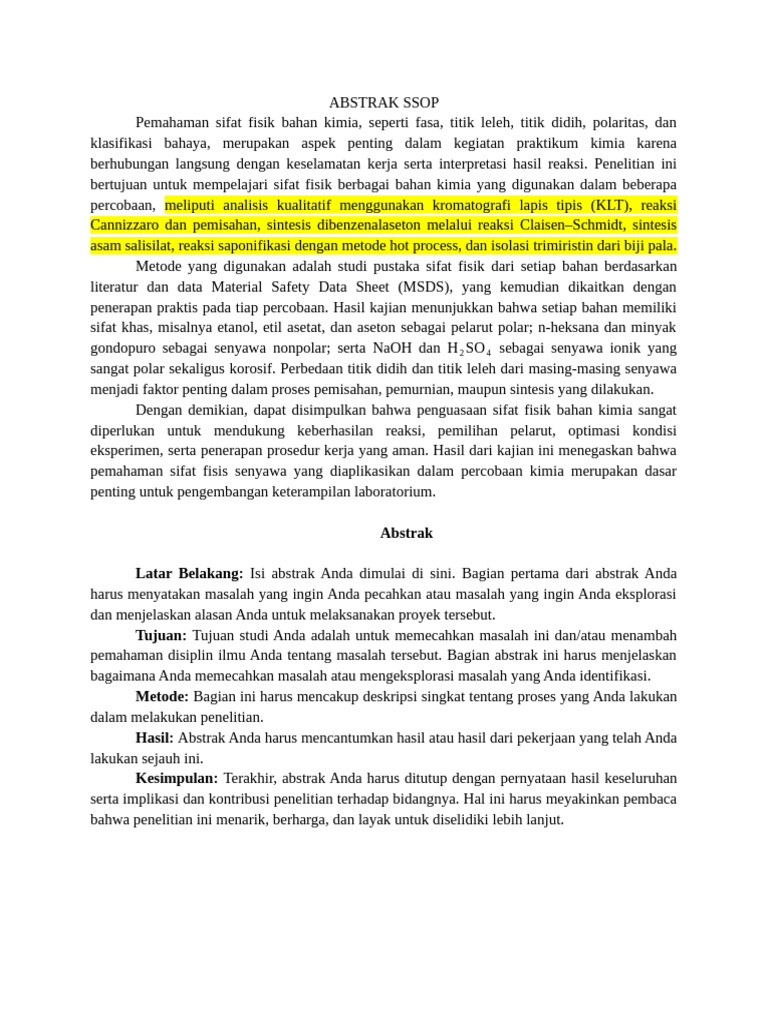 ABSTRAK SSOP

Pemahaman sifat fisik bahan kimia, seperti fasa, titik leleh, titik didih, polaritas, dan klasifikasi bahaya, merupakan aspek penting dalam kegiatan praktikum kimia karena berhubungan langsung dengan keselamatan kerja serta interpretasi hasil reaksi. Penelitian ini bertujuan untuk mempelajari sifat fisik berbagai bahan kimia yang digunakan dalam beberapa percobaan, meliputi analisis kualitatif menggunakan kromatografi lapis tipis (KLT), reaksi Cannizzaro dan pemisahan, sintesis dibenzenalaseton melalui reaksi Claisen–Schmidt, sintesis asam salisilat, reaksi saponifikasi dengan metode hot process, dan isolasi trimiristin dari biji pala.

Metode yang digunakan adalah studi pustaka sifat fisik dari setiap bahan berdasarkan literatur dan data Material Safety Data Sheet (MSDS), yang kemudian dikaitkan dengan penerapan praktis pada tiap percobaan. Hasil kajian menunjukkan bahwa setiap bahan memiliki sifat khas, misalnya etanol, etil asetat, dan aseton sebagai pelarut polar; n-heksana dan minyak gondopuro sebagai senyawa nonpolar; serta NaOH dan $H_2SO_4$ sebagai senyawa ionik yang sangat polar sekaligus korosif. Perbedaan titik didih dan titik leleh dari masing-masing senyawa menjadi faktor penting dalam proses pemisahan, pemurnian, maupun sintesis yang dilakukan.

Dengan demikian, dapat disimpulkan bahwa penguasaan sifat fisik bahan kimia sangat diperlukan untuk mendukung keberhasilan reaksi, pemilihan pelarut, optimasi kondisi eksperimen, serta penerapan prosedur kerja yang aman. Hasil dari kajian ini menegaskan bahwa pemahaman sifat fisis senyawa yang diaplikasikan dalam percobaan kimia merupakan dasar penting untuk pengembangan keterampilan laboratorium.

Abstrak

Latar Belakang: Isi abstrak Anda dimulai di sini. Bagian pertama dari abstrak Anda harus menyatakan masalah yang ingin Anda pecahkan atau masalah yang ingin Anda eksplorasi dan menjelaskan alasan Anda untuk melaksanakan proyek tersebut.

Tujuan: Tujuan studi Anda adalah untuk memecahkan masalah ini dan/atau menambah pemahaman disiplin ilmu Anda tentang masalah tersebut. Bagian abstrak ini harus menjelaskan bagaimana Anda memecahkan masalah atau mengeksplorasi masalah yang Anda identifikasi.

Metode: Bagian ini harus mencakup deskripsi singkat tentang proses yang Anda lakukan dalam melakukan penelitian.

Hasil: Abstrak Anda harus mencantumkan hasil atau hasil dari pekerjaan yang telah Anda lakukan sejauh ini.

Kesimpulan: Terakhir, abstrak Anda harus ditutup dengan pernyataan hasil keseluruhan serta implikasi dan kontribusi penelitian terhadap bidangnya. Hal ini harus meyakinkan pembaca bahwa penelitian ini menarik, berharga, dan layak untuk diselidiki lebih lanjut.